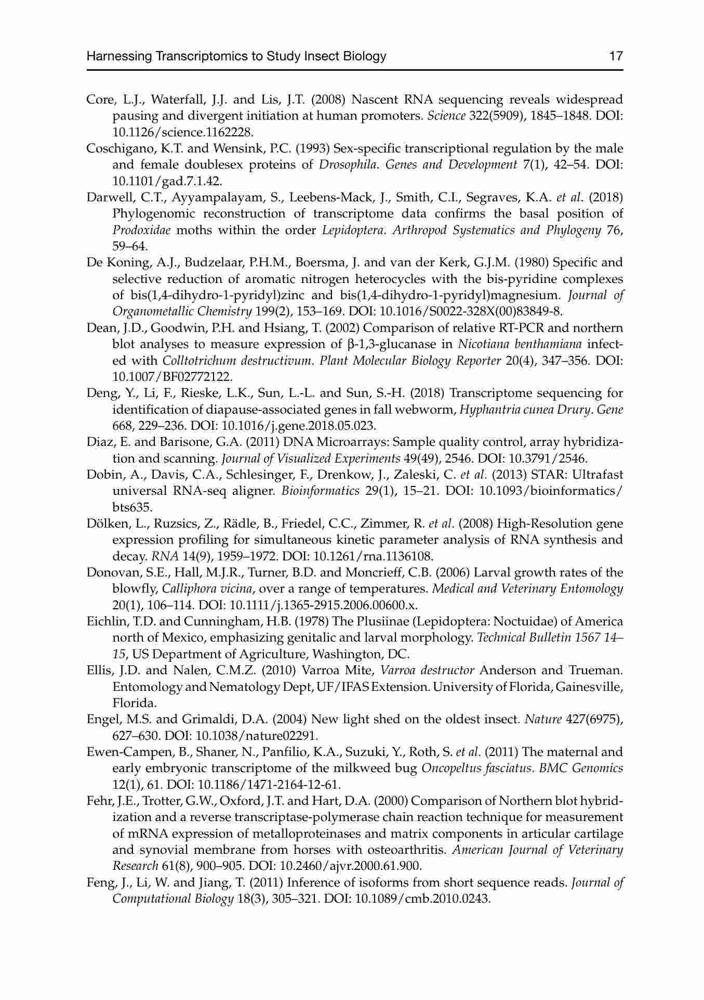 Harnessing Transcriptomics to Study Insect Biology 17

Core, L.J., Waterfall, J.J. and Lis, J.T. (2008) Nascent RNA sequencing reveals widespread pausing and divergent initiation at human promoters. Science 322(5909), 1845–1848. DOI: 10.1126/science.1162228.

Coschigano, K.T. and Wensink, P.C. (1993) Sex-specific transcriptional regulation by the male and female doublesex proteins of Drosophila. Genes and Development 7(1), 42–54. DOI: 10.1101/gad.7.1.42.

Darwell, C.T., Ayyampalayam, S., Leebens-Mack, J., Smith, C.I., Segraves, K.A. et al. (2018) Phylogenomic reconstruction of transcriptome data confirms the basal position of Prodoxidae moths within the order Lepidoptera. Arthropod Systematics and Phylogeny 76, 59–64.

De Koning, A.J., Budzelaar, P.H.M., Boersma, J. and van der Kerk, G.J.M. (1980) Specific and selective reduction of aromatic nitrogen heterocycles with the bis-pyridine complexes of bis(1,4-dihydro-1-pyridyl)zinc and bis(1,4-dihydro-1-pyridyl)magnesium. Journal of Organometallic Chemistry 199(2), 153–169. DOI: 10.1016/S0022-328X(00)83849-8.

Dean, J.D., Goodwin, P.H. and Hsiang, T. (2002) Comparison of relative RT-PCR and northern blot analyses to measure expression of β-1,3-glucanase in Nicotiana benthamiana infected with Colltotrichum destructivum. Plant Molecular Biology Reporter 20(4), 347–356. DOI: 10.1007/BF02772122.

Deng, Y., Li, F., Rieske, L.K., Sun, L.-L. and Sun, S.-H. (2018) Transcriptome sequencing for identification of diapause-associated genes in fall webworm, Hyphantria cunea Drury. Gene 668, 229–236. DOI: 10.1016/j.gene.2018.05.023.

Diaz, E. and Barisone, G.A. (2011) DNA Microarrays: Sample quality control, array hybridization and scanning. Journal of Visualized Experiments 49(49), 2546. DOI: 10.3791/2546.

Dobin, A., Davis, C.A., Schlesinger, F., Drenkow, J., Zaleski, C. et al. (2013) STAR: Ultrafast universal RNA-seq aligner. Bioinformatics 29(1), 15–21. DOI: 10.1093/bioinformatics/bts635.

Dölken, L., Ruzsics, Z., Rädle, B., Friedel, C.C., Zimmer, R. et al. (2008) High-Resolution gene expression profiling for simultaneous kinetic parameter analysis of RNA synthesis and decay. RNA 14(9), 1959–1972. DOI: 10.1261/rna.1136108.

Donovan, S.E., Hall, M.J.R., Turner, B.D. and Moncrieff, C.B. (2006) Larval growth rates of the blowfly, Calliphora vicina, over a range of temperatures. Medical and Veterinary Entomology 20(1), 106–114. DOI: 10.1111/j.1365-2915.2006.00600.x.

Eichlin, T.D. and Cunningham, H.B. (1978) The Plusiinae (Lepidoptera: Noctuidae) of America north of Mexico, emphasizing genitalic and larval morphology. Technical Bulletin 1567 14–15, US Department of Agriculture, Washington, DC.

Ellis, J.D. and Nalen, C.M.Z. (2010) Varroa Mite, Varroa destructor Anderson and Trueman. Entomology and Nematology Dept, UF/IFAS Extension. University of Florida, Gainesville, Florida.

Engel, M.S. and Grimaldi, D.A. (2004) New light shed on the oldest insect. Nature 427(6975), 627–630. DOI: 10.1038/nature02291.

Ewen-Campen, B., Shaner, N., Panfilio, K.A., Suzuki, Y., Roth, S. et al. (2011) The maternal and early embryonic transcriptome of the milkweed bug Oncopeltus fasciatus. BMC Genomics 12(1), 61. DOI: 10.1186/1471-2164-12-61.

Fehr, J.E., Trotter, G.W., Oxford, J.T. and Hart, D.A. (2000) Comparison of Northern blot hybridization and a reverse transcriptase-polymerase chain reaction technique for measurement of mRNA expression of metalloproteinases and matrix components in articular cartilage and synovial membrane from horses with osteoarthritis. American Journal of Veterinary Research 61(8), 900–905. DOI: 10.2460/ajvr.2000.61.900.

Feng, J., Li, W. and Jiang, T. (2011) Inference of isoforms from short sequence reads. Journal of Computational Biology 18(3), 305–321. DOI: 10.1089/cmb.2010.0243.